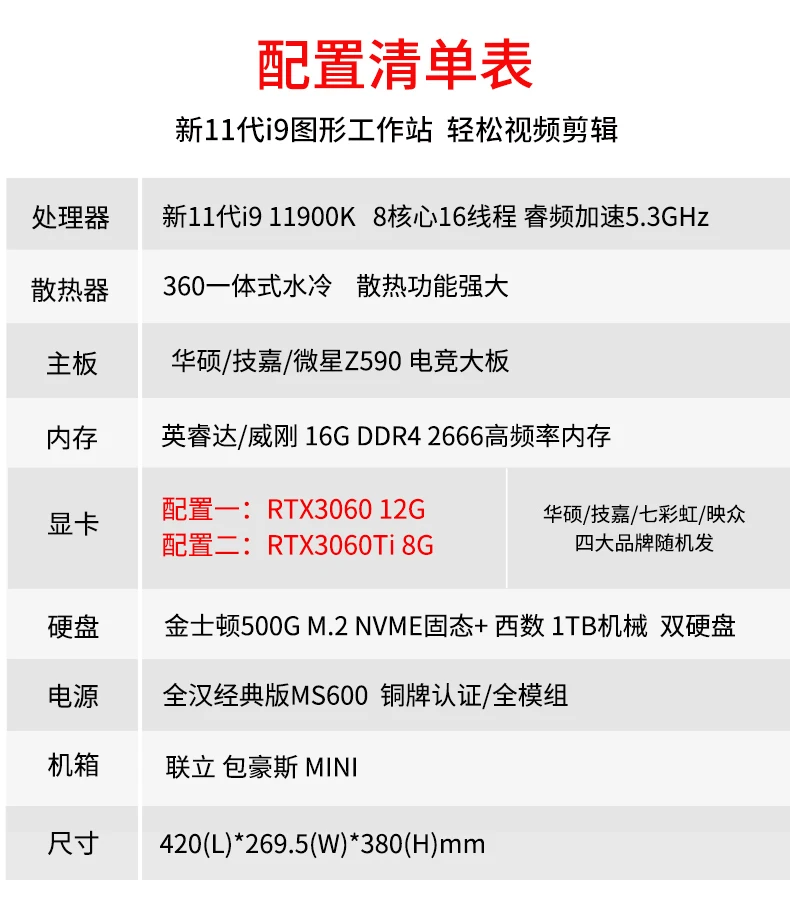 配置清单表

新11代i9图形工作站 轻松视频剪辑

| 处理器 | 新11代i9 11900K 8核心16线程 睿频加速5.3GHz | |
|---|---|---|
| 散热器 | 360一体式水冷 散热功能强大 | |
| 主板 | 华硕/技嘉/微星Z590 电竞大板 | |
| 内存 | 英睿达/威刚 16G DDR4 2666高频率内存 | |
| 显卡 | 配置一：RTX3060 12G 配置二：RTX3060Ti 8G | 华硕/技嘉/七彩虹/映众 四大品牌随机发 |
| 硬盘 | 金士顿500G M.2 NVME固态+ 西数 1TB机械 双硬盘 | |
| 电源 | 全汉经典版MS600 铜牌认证/全模组 | |
| 机箱 | 联立 包豪斯 MINI | |
| 尺寸 | 420(L)*269.5(W)*380(H)mm | |